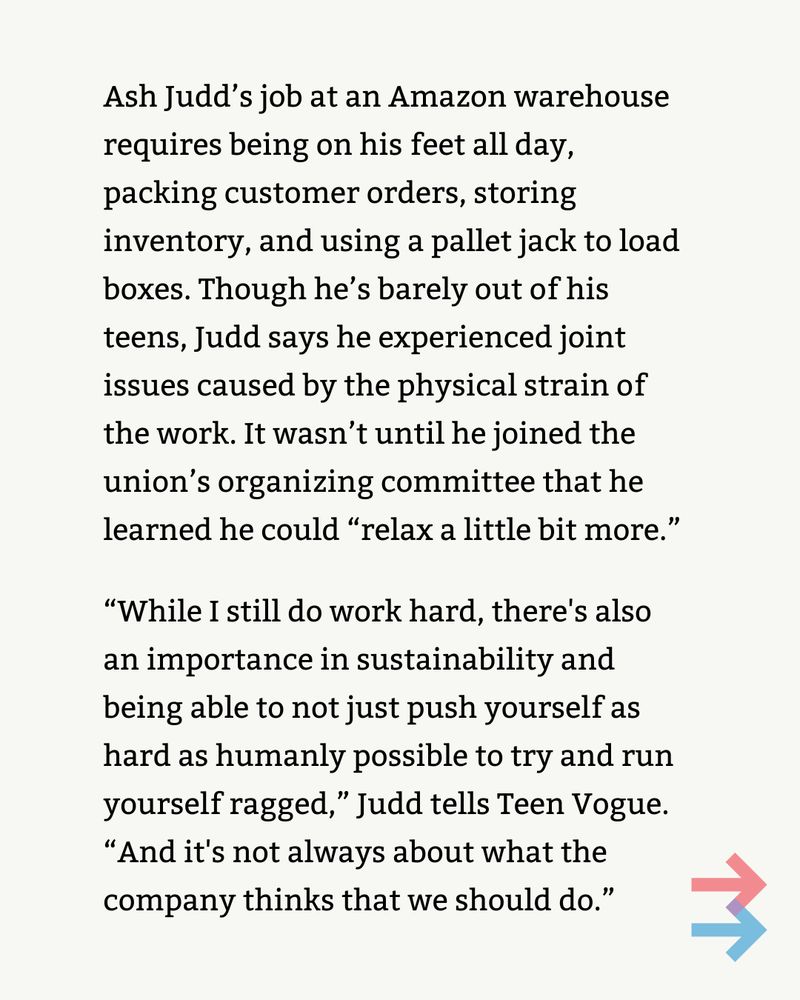 Ash Judd’s job at an Amazon warehouse requires being on his feet all day, packing customer orders, storing inventory, and using a pallet jack to load boxes. Though he’s barely out of his teens, Judd says he experienced joint issues caused by the physical strain of the work. It wasn’t until he joined the union’s organizing committee that he learned he could “relax a little bit more.”

“While I still do work hard, there's also an importance in sustainability and being able to not just push yourself as hard as humanly possible to try and run yourself ragged,” Judd tells Teen Vogue. “And it's not always about what the company thinks that we should do.”